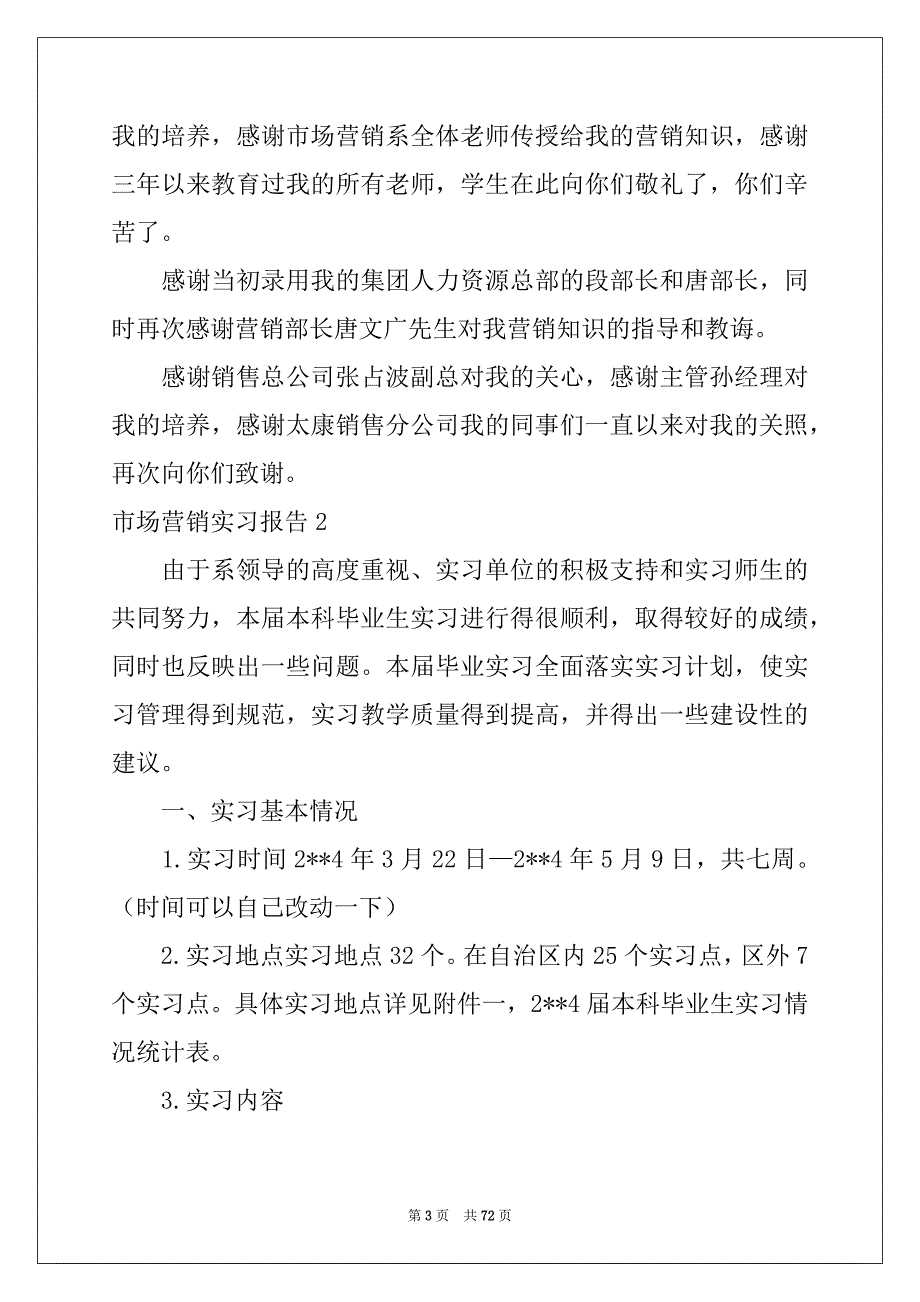 我的培养，感谢市场营销系全体老师传授给我的营销知识，感谢三年以来教育过我的所有老师，学生在此向你们敬礼了，你们辛苦了。

感谢当初录用我的集团人力资源总部的段部长和唐部长，同时再次感谢营销部长唐文广先生对我营销知识的指导和教诲。

感谢销售总公司张占波副总对我的关心，感谢主管孙经理对我的培养，感谢太康销售分公司我的同事们一直以来对我的关照，再次向你们致谢。

市场营销实习报告 2

由于系领导的高度重视、实习单位的积极支持和实习师生的共同努力，本届本科毕业生实习进行得很顺利，取得较好的成绩，同时也反映出一些问题。本届毕业实习全面落实实习计划，使实习管理得到规范，实习教学质量得到提高，并得出一些建设性的建议。

一、实习基本情况

1.实习时间 2**4 年 3 月 22 日—2**4 年 5 月 9 日，共七周。（时间可以自己改动一下）

2.实习地点实习地点 32 个。在自治区内 25 个实习点，区外 7 个实习点。具体实习地点详见附件一，2**4 届本科毕业生实习情况统计表。

3.实习内容

第 3 页 共 72 页